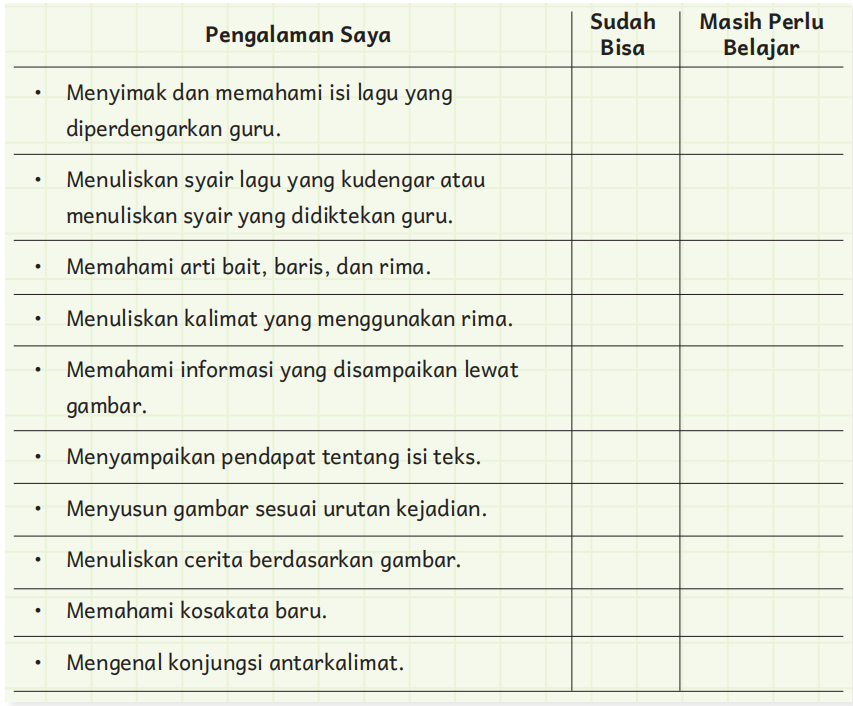 | Pengalaman Saya | Sudah Bisa | Masih Perlu Belajar |
|---|---|---|
| • Menyimak dan memahami isi lagu yang diperdengarkan guru. | | |
| • Menuliskan syair lagu yang kudengar atau menuliskan syair yang didiktekan guru. | | |
| • Memahami arti bait, baris, dan rima. | | |
| • Menuliskan kalimat yang menggunakan rima. | | |
| • Memahami informasi yang disampaikan lewat gambar. | | |
| • Menyampaikan pendapat tentang isi teks. | | |
| • Menyusun gambar sesuai urutan kejadian. | | |
| • Menuliskan cerita berdasarkan gambar. | | |
| • Memahami kosakata baru. | | |
| • Mengenal konjungsi antarkalimat. | | |